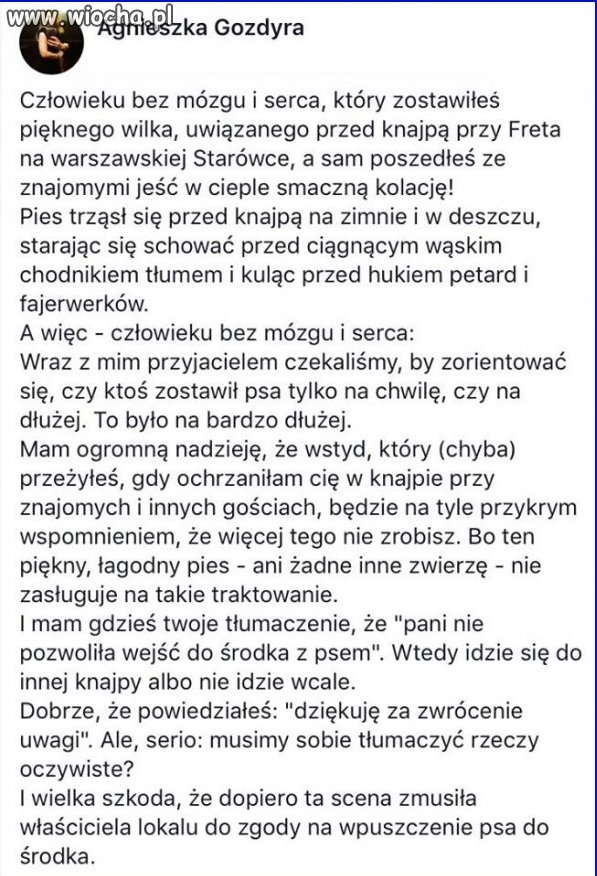 www.wiocha.pl

Agnieszka Gozdyra

Człowieku bez mózgu i serca, który zostawiłeś pięknego wilka, uwiązanego przed knajpą przy Freta na warszawskiej Starówce, a sam poszedłeś ze znajomymi jeść w cieple smaczną kolację!
Pies trząsł się przed knajpą na zimnie i w deszczu, starając się schować przed ciągnącym wąskim chodnikiem tłumem i kuląc przed hukiem petard i fajerwerków.
A więc - człowieku bez mózgu i serca:
Wraz z mim przyjacielem czekaliśmy, by zorientować się, czy ktoś zostawił psa tylko na chwilę, czy na dłużej. To było na bardzo dłużej.
Mam ogromną nadzieję, że wstyd, który (chyba) przeżyłeś, gdy ochrzaniłam cię w knajpie przy znajomych i innych gościach, będzie na tyle przykrym wspomnieniem, że więcej tego nie zrobisz. Bo ten piękny, łagodny pies - ani żadne inne zwierzę - nie zasługuje na takie traktowanie.
I mam gdzieś twoje tłumaczenie, że "pani nie pozwoliła wejść do środka z psem". Wtedy idzie się do innej knajpy albo nie idzie wcale.
Dobrze, że powiedziałeś: "dziękuję za zwrócenie uwagi". Ale, serio: musimy sobie tłumaczyć rzeczy oczywiste?
I wielka szkoda, że dopiero ta scena zmusiła właściciela lokalu do zgody na wpuszczenie psa do środka.